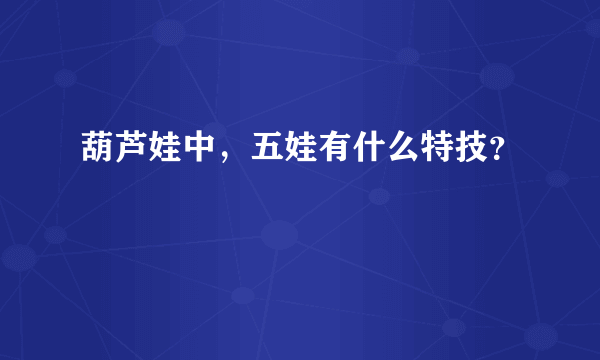 葫芦娃中，五娃有什么特技?